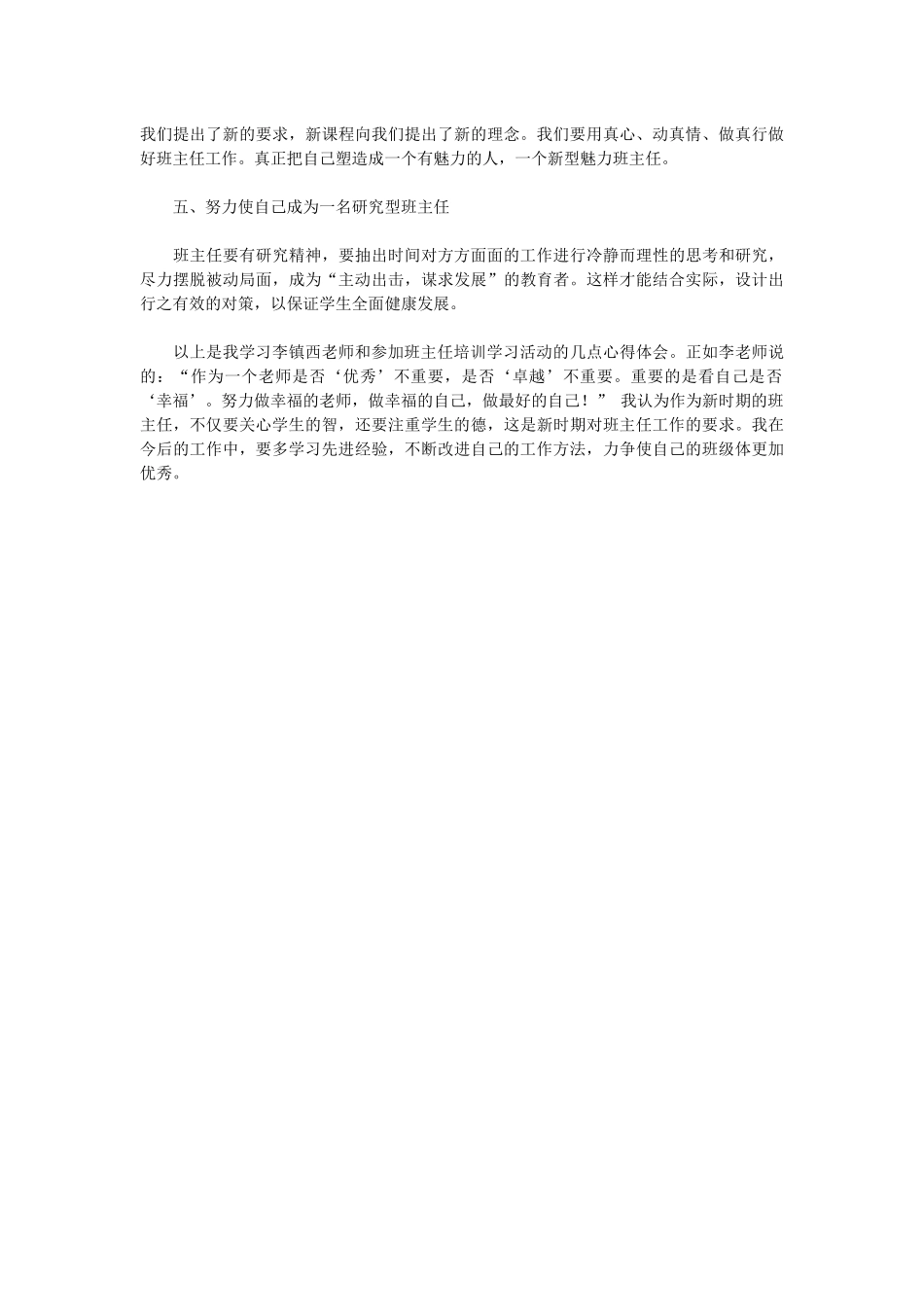 我们提出了新的要求，新课程向我们提出了新的理念。我们要用真心、动真情、做真行做好班主任工作。真正把自己塑造成一个有魅力的人，一个新型魅力班主任。

五、努力使自己成为一名研究型班主任

班主任要有研究精神，要抽出时间对方方面面的工作进行冷静而理性的思考和研究，尽力摆脱被动局面，成为“主动出击，谋求发展”的教育者。这样才能结合实际，设计出行之有效的对策，以保证学生全面健康发展。

以上是我学习李镇西老师和参加班主任培训学习活动的几点心得体会。正如李老师说的：“作为一个老师是否‘优秀’不重要，是否‘卓越’不重要。重要的是看自己是否‘幸福’。努力做幸福的老师，做幸福的自己，做最好的自己！” 我认为作为新时期的班主任，不仅要关心学生的智，还要注重学生的德，这是新时期对班主任工作的要求。我在今后的工作中，要多学习先进经验，不断改进自己的工作方法，力争使自己的班级体更加优秀。